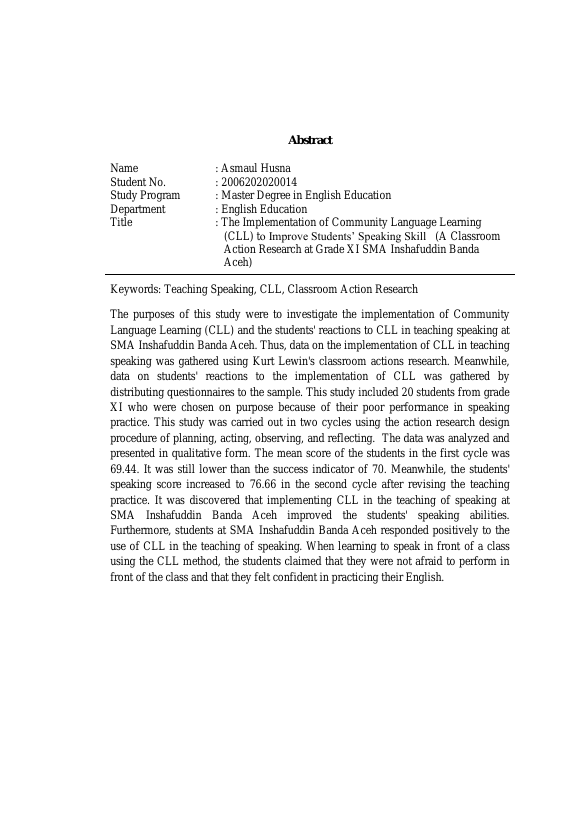 Abstract

Name : Asmaul Husna
Student No. : 2006202020014
Study Program : Master Degree in English Education
Department : English Education
Title : The Implementation of Community Language Learning (CLL) to Improve Students' Speaking Skill (A Classroom Action Research at Grade XI SMA Inshafuddin Banda Aceh)

Keywords: Teaching Speaking, CLL, Classroom Action Research

The purposes of this study were to investigate the implementation of Community Language Learning (CLL) and the students' reactions to CLL in teaching speaking at SMA Inshafuddin Banda Aceh. Thus, data on the implementation of CLL in teaching speaking was gathered using Kurt Lewin's classroom actions research. Meanwhile, data on students' reactions to the implementation of CLL was gathered by distributing questionnaires to the sample. This study included 20 students from grade XI who were chosen on purpose because of their poor performance in speaking practice. This study was carried out in two cycles using the action research design procedure of planning, acting, observing, and reflecting. The data was analyzed and presented in qualitative form. The mean score of the students in the first cycle was 69.44. It was still lower than the success indicator of 70. Meanwhile, the students' speaking score increased to 76.66 in the second cycle after revising the teaching practice. It was discovered that implementing CLL in the teaching of speaking at SMA Inshafuddin Banda Aceh improved the students' speaking abilities. Furthermore, students at SMA Inshafuddin Banda Aceh responded positively to the use of CLL in the teaching of speaking. When learning to speak in front of a class using the CLL method, the students claimed that they were not afraid to perform in front of the class and that they felt confident in practicing their English.